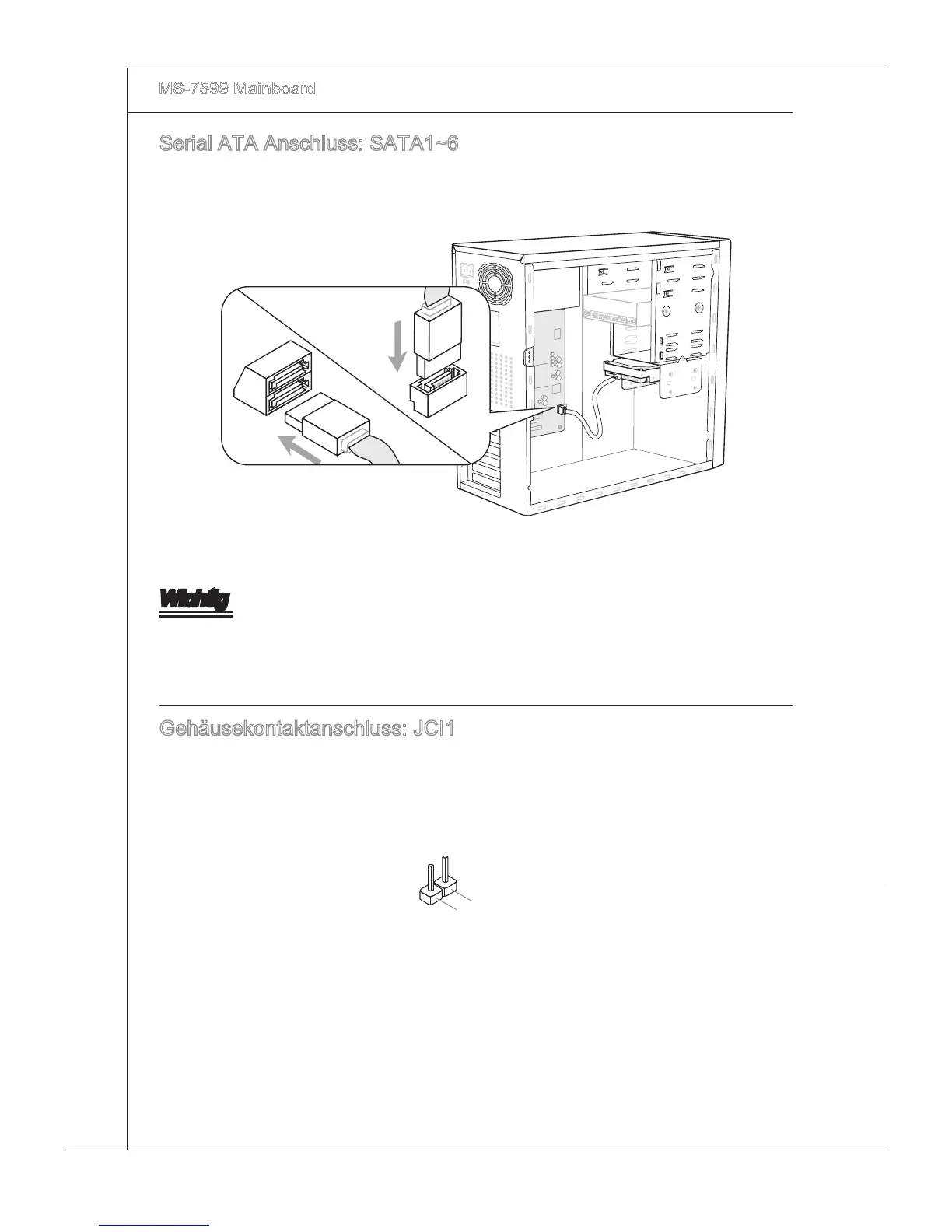 MS-7599 Mainboard

Serial ATA Anschluss: SATA1~6

Wichtig

Gehäusekontaktanschluss: JCI1